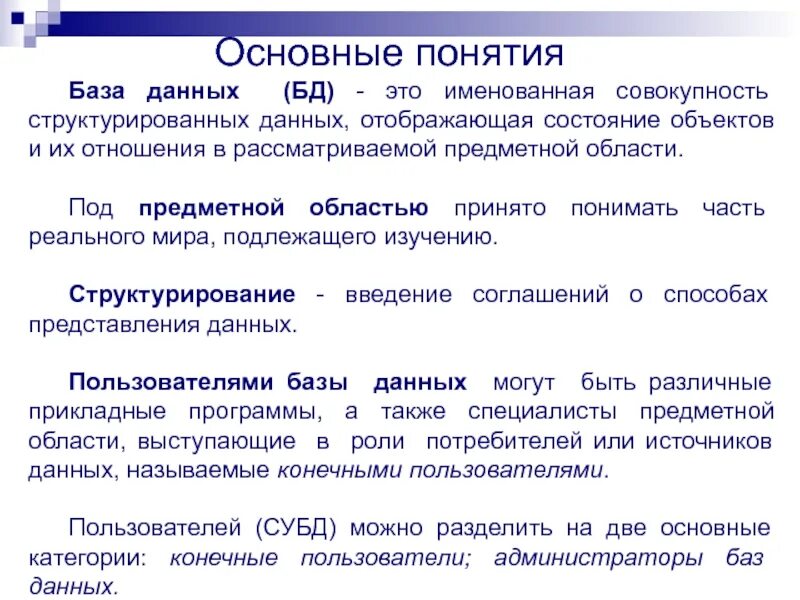 Основные понятия

База данных (БД) - это именованная совокупность структурированных данных, отображающая состояние объектов и их отношения в рассматриваемой предметной области.

Под предметной областью принято понимать часть реального мира, подлежащего изучению.

Структурирование - введение соглашений о способах представления данных.

Пользователями базы данных могут быть различные прикладные программы, а также специалисты предметной области, выступающие в роли потребителей или источников данных, называемые конечными пользователями.

Пользователей (СУБД) можно разделить на две основные категории: конечные пользователи; администраторы баз данных.